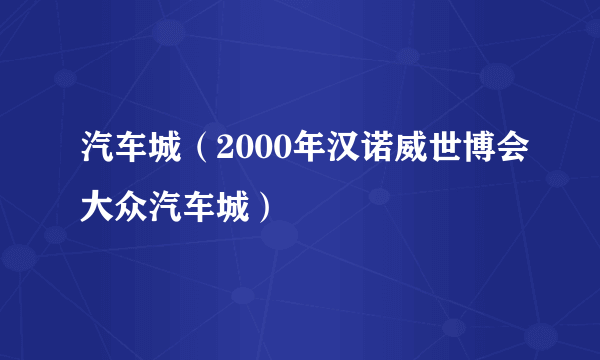 汽车城（2000年汉诺威世博会大众汽车城）